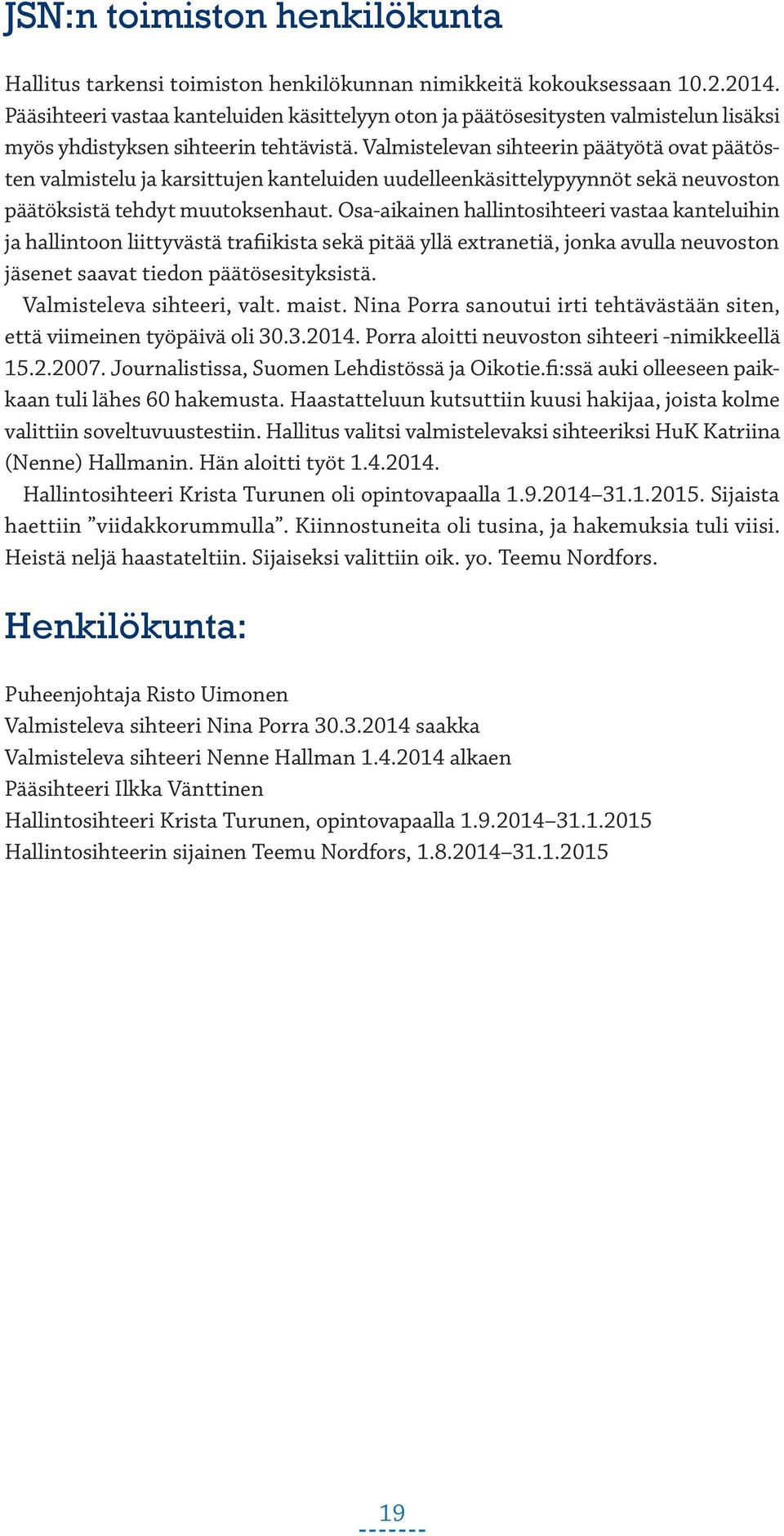 JSN:n toimiston henkilökunta

Hallitus tarkensi toimiston henkilökunnan nimikkeitä kokouksessaan 10.2.2014. Pääsihteeri vastaa kanteluiden käsittelyyn oton ja päätösesitysten valmistelun lisäksi myös yhdistyksen sihteerin tehtävistä. Valmistelevan sihteerin päätyötä ovat päätösten valmistelu ja karsittujen kanteluiden uudelleenkäsittelypyynnöt sekä neuvoston päätöksistä tehdyt muutoksenhaut. Osa-aikainen hallintosihteeri vastaa kanteluihin ja hallintoon liittyvästä trafiikista sekä pitää yllä extranetiä, jonka avulla neuvoston jäsenet saavat tiedon päätösesityksistä.

Valmisteleva sihteeri, valt. maist. Nina Porra sanoutui irti tehtävästään siten, että viimeinen työpäivä oli 30.3.2014. Porra aloitti neuvoston sihteeri -nimikkeellä 15.2.2007. Journalistissa, Suomen Lehdistössä ja Oikotie.fi:ssä auki olleeseen paikkaan tuli lähes 60 hakemusta. Haastatteluun kutsuttiin kuusi hakijaa, joista kolme valittiin soveltuvuustestiin. Hallitus valitsi valmistelevaksi sihteeriksi HuK Katriina (Nenne) Hallmanin. Hän aloitti työt 1.4.2014.

Hallintosihteeri Krista Turunen oli opintovapaalla 1.9.2014–31.1.2015. Sijaista haettiin ”viidakkorummulla”. Kiinnostuneita oli tusina, ja hakemuksia tuli viisi. Heistä neljä haastateltiin. Sijaiseksi valittiin oik. yo. Teemu Nordfors.

Henkilökunta:

Puheenjohtaja Risto Uimonen
Valmisteleva sihteeri Nina Porra 30.3.2014 saakka
Valmisteleva sihteeri Nenne Hallman 1.4.2014 alkaen
Pääsihteeri Ilkka Vänttinen
Hallintosihteeri Krista Turunen, opintovapaalla 1.9.2014–31.1.2015
Hallintosihteerin sijainen Teemu Nordfors, 1.8.2014–31.1.2015

19